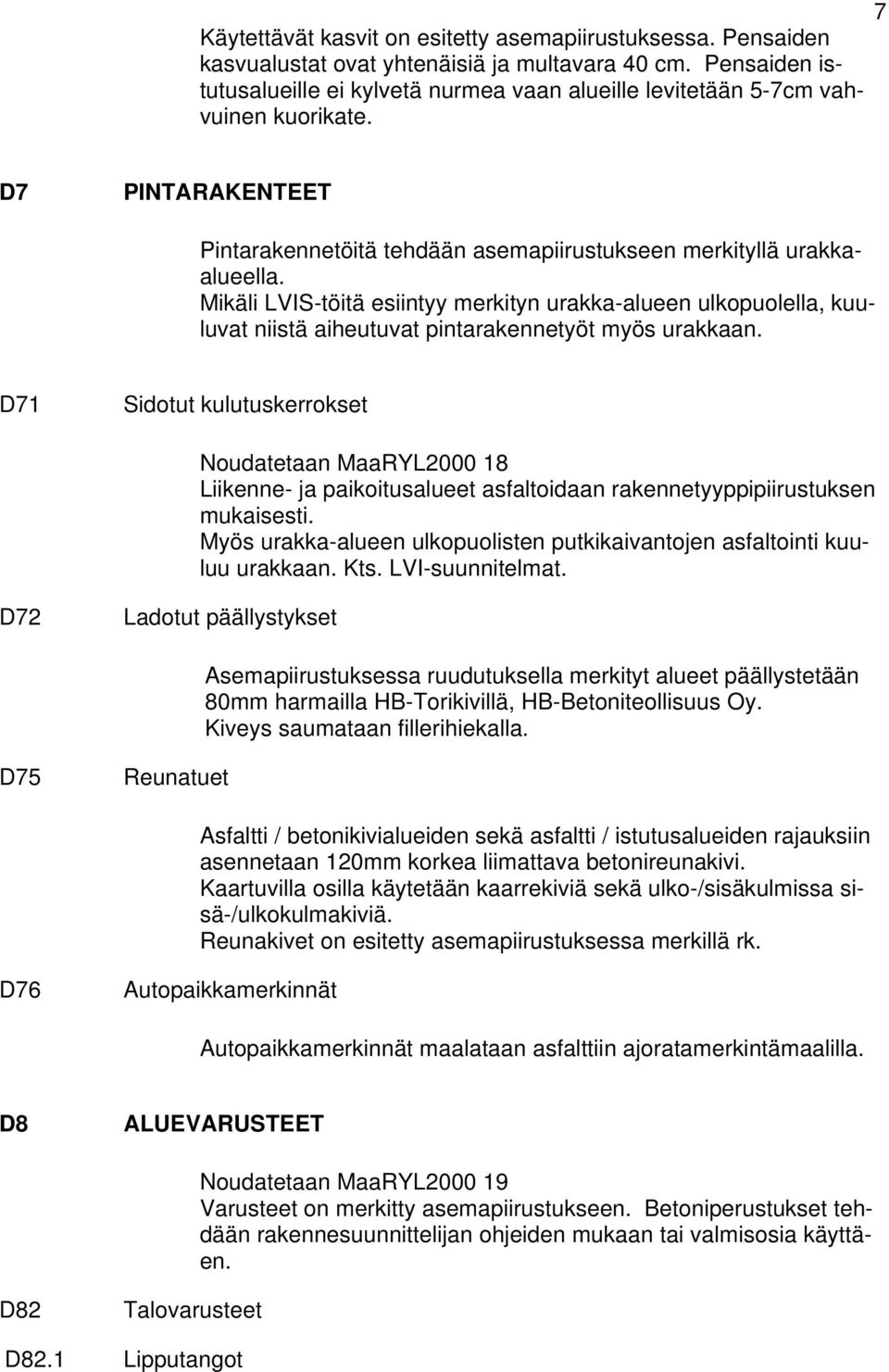 7

Käytettävät kasvit on esitetty asemapiirustuksessa. Pensaiden kasvualustat ovat yhtenäisiä ja multavara 40 cm. Pensaiden istutusalueille ei kylvetä nurmea vaan alueille levitetään 5-7cm vahvuinen kuorikate.

D7 PINTARAKENTEET

Pintarakennetöitä tehdään asemapiirustukseen merkityllä urakkaalueella.
Mikäli LVIS-töitä esiintyy merkityn urakka-alueen ulkopuolella, kuuluvat niistä aiheutuvat pintarakennetyöt myös urakkaan.

D71 Sidotut kulutuskerrokset

Noudatetaan MaaRYL2000 18
Liikenne- ja paikoitusalueet asfaltoidaan rakennetyyppipiirustuksen mukaisesti.
Myös urakka-alueen ulkopuolisten putkikaivantojen asfaltointi kuuluu urakkaan. Kts. LVI-suunnitelmat.

D72 Ladotut päällystykset

Asemapiirustuksessa ruudutuksella merkityt alueet päällystetään 80mm harmailla HB-Torikivillä, HB-Betoniteollisuus Oy.
Kiveys saumataan fillerihiekalla.

D75 Reunatuet

Asfaltti / betonikivialueiden sekä asfaltti / istutusalueiden rajauksiin asennetaan 120mm korkea liimattava betonireunakivi.
Kaartuvilla osilla käytetään kaarrekiviä sekä ulko-/sisäkulmissa sisä-/ulkokulmakiviä.
Reunakivet on esitetty asemapiirustuksessa merkillä rk.

D76 Autopaikkamerkinnät

Autopaikkamerkinnät maalataan asfalttiin ajoratamerkintämaalilla.

D8 ALUEVARUSTEET

Noudatetaan MaaRYL2000 19
Varusteet on merkitty asemapiirustukseen. Betoniperustukset tehdään rakennesuunnittelijan ohjeiden mukaan tai valmisosia käyttäen.

D82 Talovarusteet

D82.1 Lipputangot